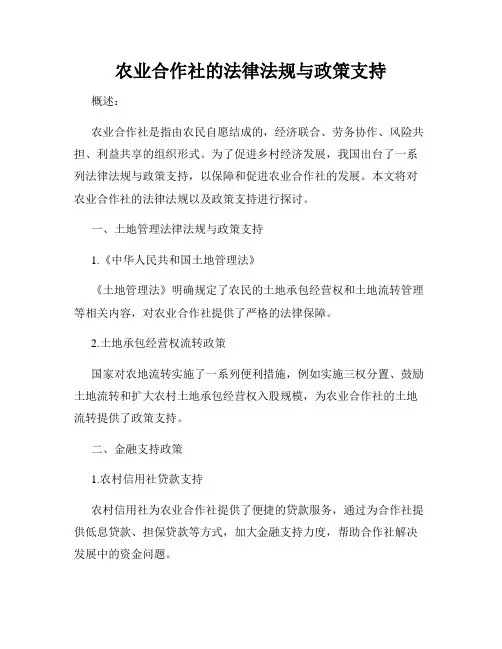 农业合作社的法律法规与政策支持

概述：

农业合作社是指由农民自愿结成的，经济联合、劳务协作、风险共担、利益共享的组织形式。为了促进乡村经济发展，我国出台了一系列法律法规与政策支持，以保障和促进农业合作社的发展。本文将对农业合作社的法律法规以及政策支持进行探讨。

一、土地管理法律法规与政策支持

1.《中华人民共和国土地管理法》

《土地管理法》明确规定了农民的土地承包经营权和土地流转管理等相关内容，对农业合作社提供了严格的法律保障。

2.土地承包经营权流转政策

国家对农地流转实施了一系列便利措施，例如实施三权分置、鼓励土地流转和扩大农村土地承包经营权入股规模，为农业合作社的土地流转提供了政策支持。

二、金融支持政策

1.农村信用社贷款支持

农村信用社为农业合作社提供了便捷的贷款服务，通过为合作社提供低息贷款、担保贷款等方式，加大金融支持力度，帮助合作社解决发展中的资金问题。